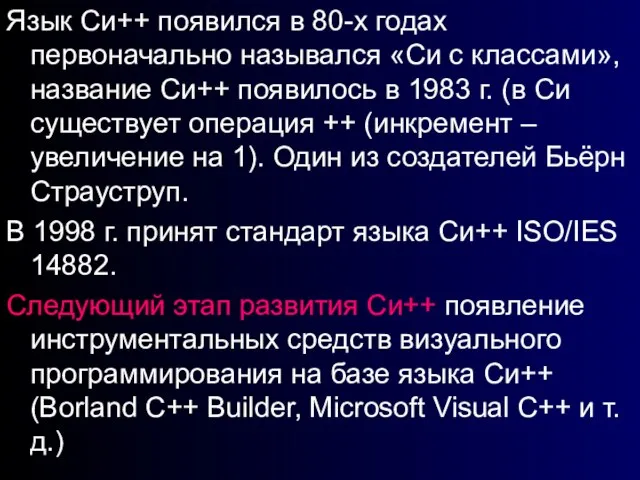 Язык Си++ появился в 80-х годах первоначально назывался «Си с классами», название Си++ появилось в 1983 г. (в Си существует операция ++ (инкремент – увеличение на 1). Один из создателей Бьёрн Страуструп.

В 1998 г. принят стандарт языка Си++ ISO/IES 14882.

Следующий этап развития Си++ появление инструментальных средств визуального программирования на базе языка Си++ (Borland C++ Builder, Microsoft Visual C++ и т. д.)